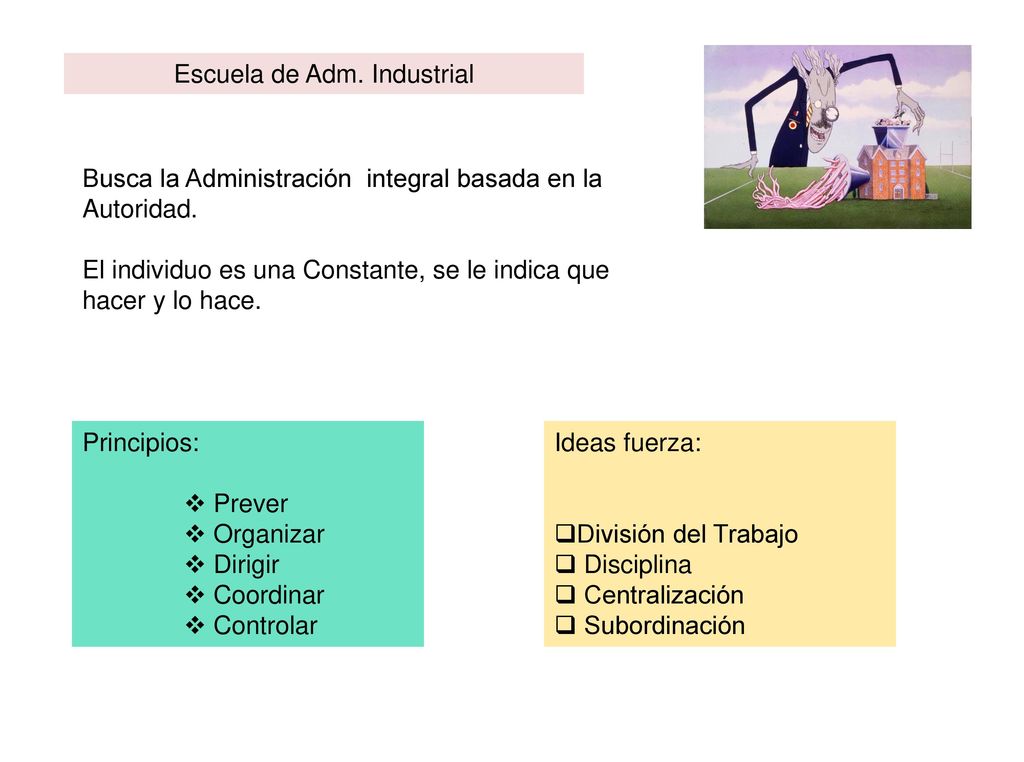 Escuela de Adm. Industrial

Busca la Administración integral basada en la Autoridad.

El individuo es una Constante, se le indica que hacer y lo hace.

Principios:

❖ Prever
❖ Organizar
❖ Dirigir
❖ Coordinar
❖ Controlar

Ideas fuerza:

❑División del Trabajo
❑ Disciplina
❑ Centralización
❑ Subordinación